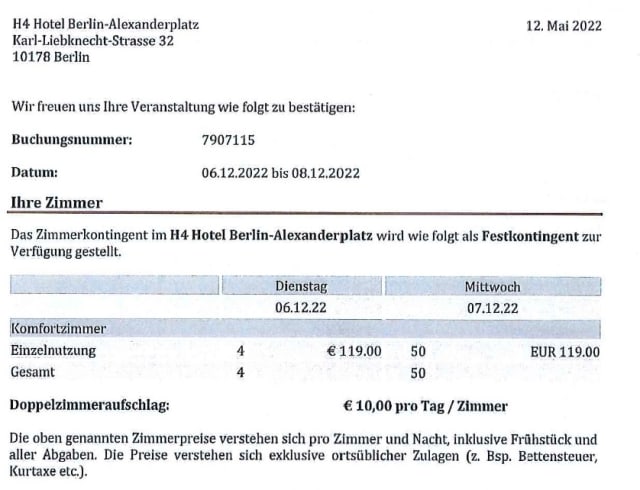 H4 Hotel Berlin-Alexanderplatz
Karl-Liebknecht-Strasse 32
10178 Berlin

12. Mai 2022

Wir freuen uns Ihre Veranstaltung wie folgt zu bestätigen:

Buchungsnummer: 7907115

Datum: 06.12.2022 bis 08.12.2022

Ihre Zimmer

Das Zimmerkontingent im H4 Hotel Berlin-Alexanderplatz wird wie folgt als Festkontingent zur Verfügung gestellt.

| | Dienstag | | Mittwoch | |
|---|---|---|---|---|
| | 06.12.22 | | 07.12.22 | |
| Komfortzimmer | | | | |
| Einzelnutzung | 4 | € 119.00 | 50 | EUR 119.00 |
| Gesamt | 4 | | 50 | |

Doppelzimmeraufschlag: € 10,00 pro Tag / Zimmer

Die oben genannten Zimmerpreise verstehen sich pro Zimmer und Nacht, inklusive Frühstück und aller Abgaben. Die Preise verstehen sich exklusive ortsüblicher Zulagen (z. Bsp. Bettensteuer, Kurtaxe etc.).